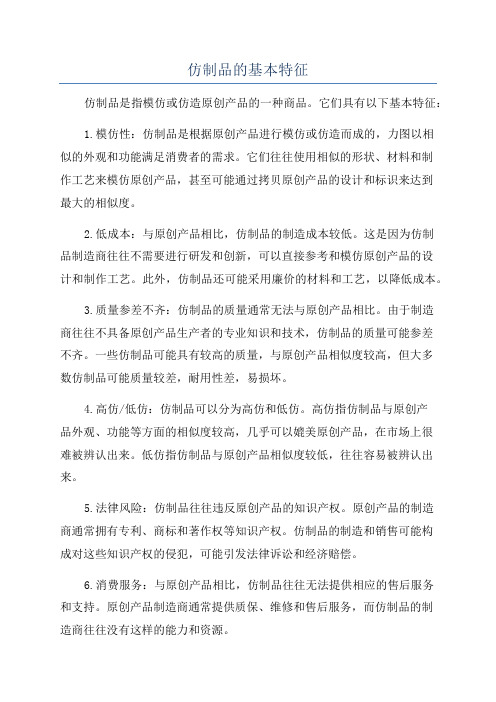 仿制品的基本特征

仿制品是指模仿或仿造原创产品的一种商品。它们具有以下基本特征：

1.模仿性：仿制品是根据原创产品进行模仿或仿造而成的，力图以相似的外观和功能满足消费者的需求。它们往往使用相似的形状、材料和制作工艺来模仿原创产品，甚至可能通过拷贝原创产品的设计和标识来达到最大的相似度。

2.低成本：与原创产品相比，仿制品的制造成本较低。这是因为仿制品制造商往往不需要进行研发和创新，可以直接参考和模仿原创产品的设计和制作工艺。此外，仿制品还可能采用廉价的材料和工艺，以降低成本。

3.质量参差不齐：仿制品的质量通常无法与原创产品相比。由于制造商往往不具备原创产品生产者的专业知识和技术，仿制品的质量可能参差不齐。一些仿制品可能具有较高的质量，与原创产品相似度较高，但大多数仿制品可能质量较差，耐用性差，易损坏。

4.高仿/低仿：仿制品可以分为高仿和低仿。高仿指仿制品与原创产品外观、功能等方面的相似度较高，几乎可以媲美原创产品，在市场上很难被辨认出来。低仿指仿制品与原创产品相似度较低，往往容易被辨认出来。

5.法律风险：仿制品往往违反原创产品的知识产权。原创产品的制造商通常拥有专利、商标和著作权等知识产权。仿制品的制造和销售可能构成对这些知识产权的侵犯，可能引发法律诉讼和经济赔偿。

6.消费服务：与原创产品相比，仿制品往往无法提供相应的售后服务和支持。原创产品制造商通常提供质保、维修和售后服务，而仿制品的制造商往往没有这样的能力和资源。